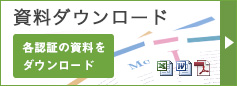 資料ダウンロード

各認証の資料をダウンロード

Mc